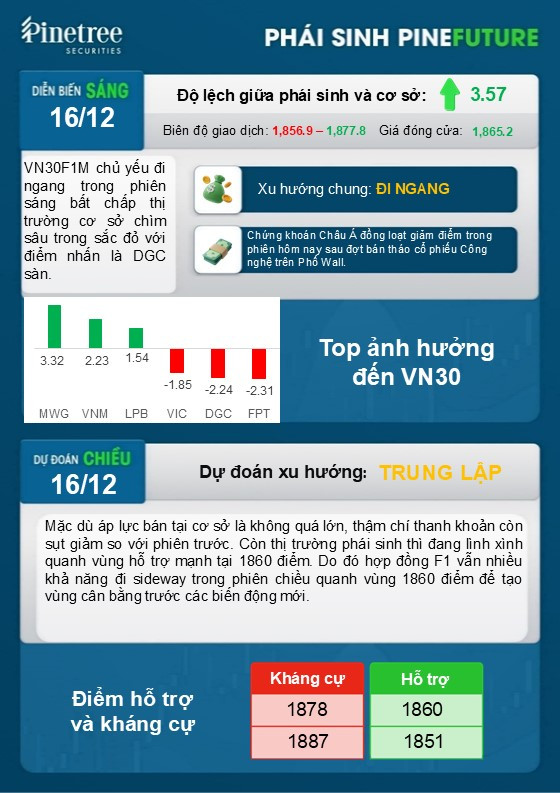 Pinetree SECURITIES

PHÁI SINH PINEFUTURE

DIỄN BIẾN SÁNG 16/12

Độ lệch giữa phái sinh và cơ sở: 3.57

Biên độ giao dịch: 1,856.9 – 1,877.8 Giá đóng cửa: 1,865.2

VN30F1M chủ yếu đi ngang trong phiên sáng bất chấp thị trường cơ sở chìm sâu trong sắc đỏ với điểm nhấn là DGC sàn.

Xu hướng chung: ĐI NGANG

Chứng khoán Châu Á đồng loạt giảm điểm trong phiên hôm nay sau đợt bán tháo cổ phiếu Công nghệ trên Phố Wall.

3.32 2.23 1.54 -1.85 -2.24 -2.31

MWG VNM LPB VIC DGC FPT

Top ảnh hưởng đến VN30

DỰ ĐOÁN CHIỀU 16/12

Dự đoán xu hướng: TRUNG LẬP

Mặc dù áp lực bán tại cơ sở là không quá lớn, thậm chí thanh khoản còn sụt giảm so với phiên trước. Còn thị trường phái sinh thì đang lình xình quanh vùng hỗ trợ mạnh tại 1860 điểm. Do đó hợp đồng F1 vẫn nhiều khả năng đi sideway trong phiên chiều quanh vùng 1860 điểm để tạo vùng cân bằng trước các biến động mới.

Điểm hỗ trợ và kháng cự

| Kháng cự | Hỗ trợ |
|---|---|
| 1878 | 1860 |
| 1887 | 1851 |